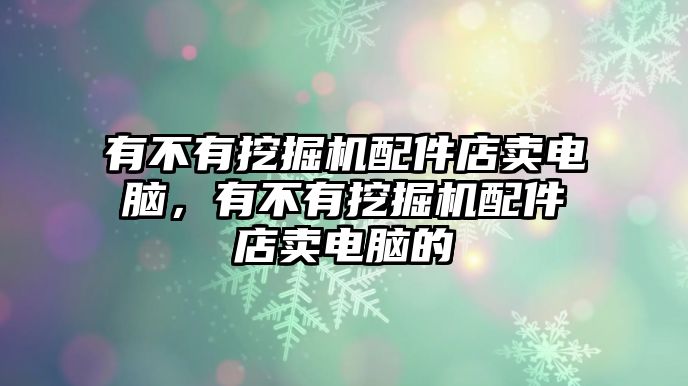 有不有挖掘机配件店卖电脑，有不有挖掘机配件店卖电脑的